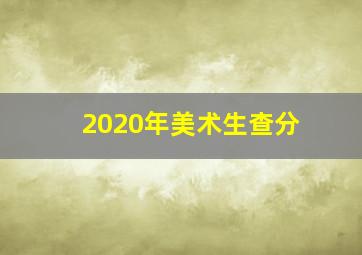 2020年美术生查分